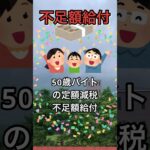 不足額給付

50歳バイト
の定額減税
不足額給付